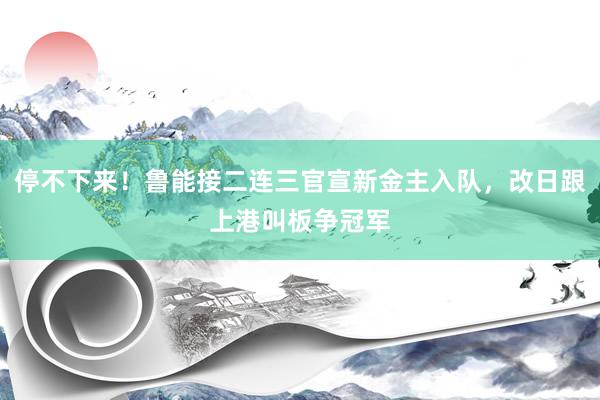 停不下来！鲁能接二连三官宣新金主入队，改日跟上港叫板争冠军